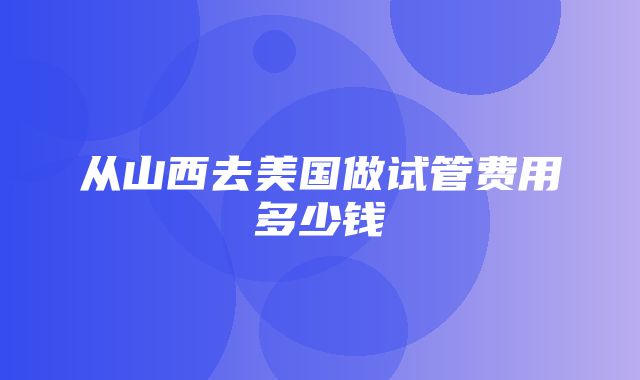 从山西去美国做试管费用多少钱